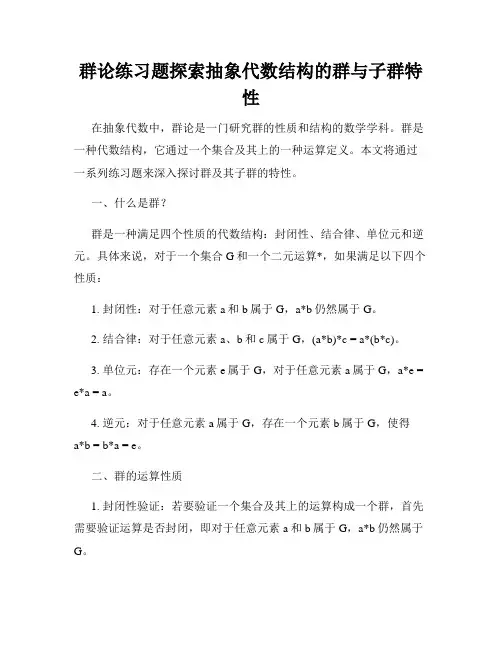 群论练习题探索抽象代数结构的群与子群特性

在抽象代数中，群论是一门研究群的性质和结构的数学学科。群是一种代数结构，它通过一个集合及其上的一种运算定义。本文将通过一系列练习题来深入探讨群及其子群的特性。

一、什么是群？

群是一种满足四个性质的代数结构：封闭性、结合律、单位元和逆元。具体来说，对于一个集合 G 和一个二元运算*，如果满足以下四个性质：

1. 封闭性：对于任意元素 a 和 b 属于 G，a*b 仍然属于 G。

2. 结合律：对于任意元素 a、b 和 c 属于 G，(a*b)*c = a*(b*c)。

3. 单位元：存在一个元素 e 属于 G，对于任意元素 a 属于 G，a*e = e*a = a。

4. 逆元：对于任意元素 a 属于 G，存在一个元素 b 属于 G，使得 a*b = b*a = e。

二、群的运算性质

1. 封闭性验证：若要验证一个集合及其上的运算构成一个群，首先需要验证运算是否封闭，即对于任意元素 a 和 b 属于 G，a*b 仍然属于 G。